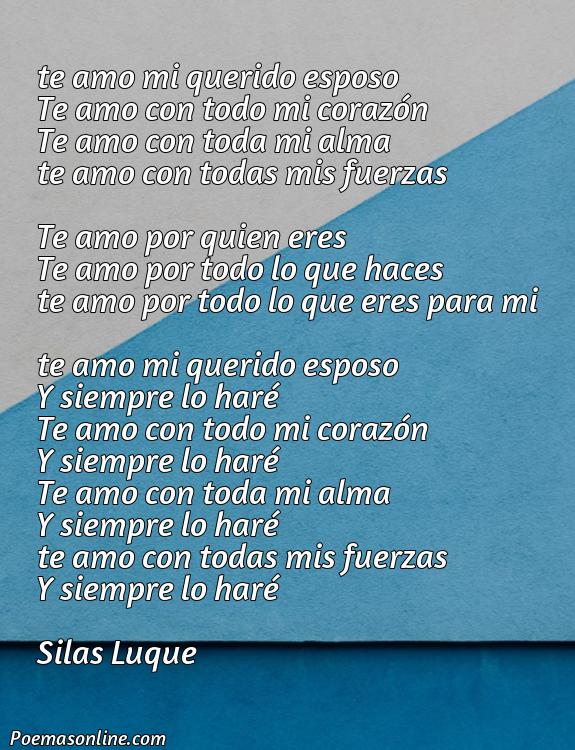 te amo mi querido esposo
Te amo con todo mi corazón
Te amo con toda mi alma
te amo con todas mis fuerzas

Te amo por quien eres
Te amo por todo lo que haces
te amo por todo lo que eres para mi

te amo mi querido esposo
Y siempre lo haré
Te amo con todo mi corazón
Y siempre lo haré
Te amo con toda mi alma
Y siempre lo haré
te amo con todas mis fuerzas
Y siempre lo haré

Silas Luque

Poemasonline.com